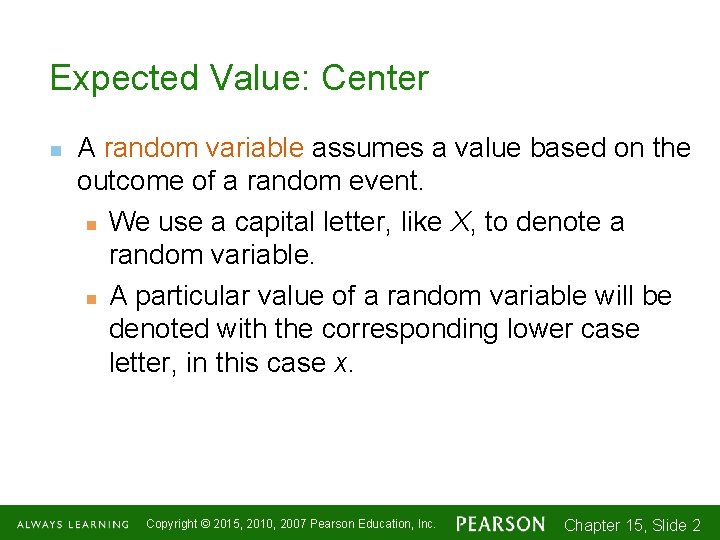 Expected Value: Center

A random variable assumes a value based on the outcome of a random event.

We use a capital letter, like $X$, to denote a random variable.

A particular value of a random variable will be denoted with the corresponding lower case letter, in this case $x$.

ALWAYS LEARNING Copyright © 2015, 2010, 2007 Pearson Education, Inc. PEARSON Chapter 15, Slide 2